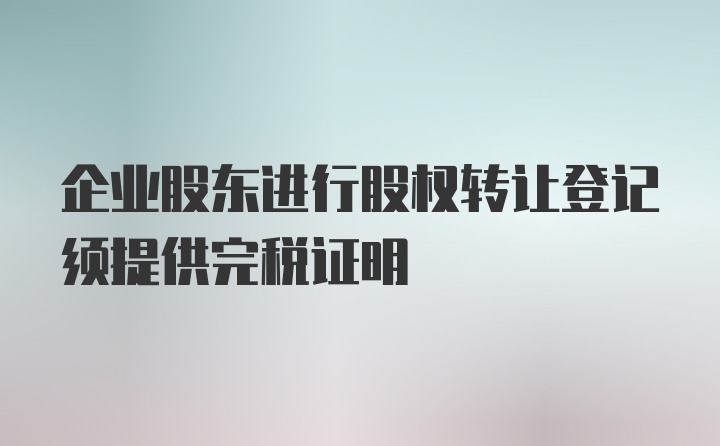 企业股东进行股权转让登记须提供完税证明